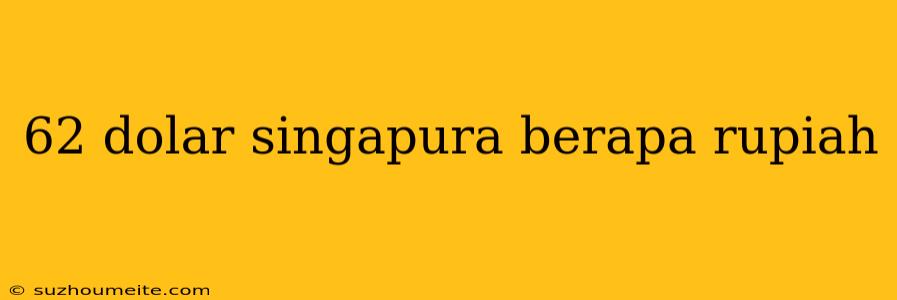 62 dolar singapura berapa rupiah

© suzhoumeite.com